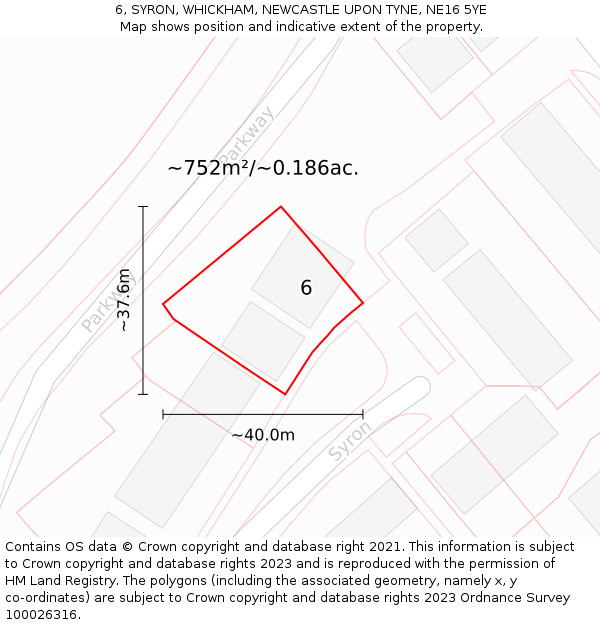 6, SYRON, WHICKHAM, NEWCASTLE UPON TYNE, NE16 5YE
Map shows position and indicative extent of the property.

Parkway

~752m²/~0.186ac.

Parkway

~37.6m

6

~40.0m

Syron

Contains OS data © Crown copyright and database right 2021. This information is subject to Crown copyright and database rights 2023 and is reproduced with the permission of HM Land Registry. The polygons (including the associated geometry, namely x, y co-ordinates) are subject to Crown copyright and database rights 2023 Ordnance Survey 100026316.